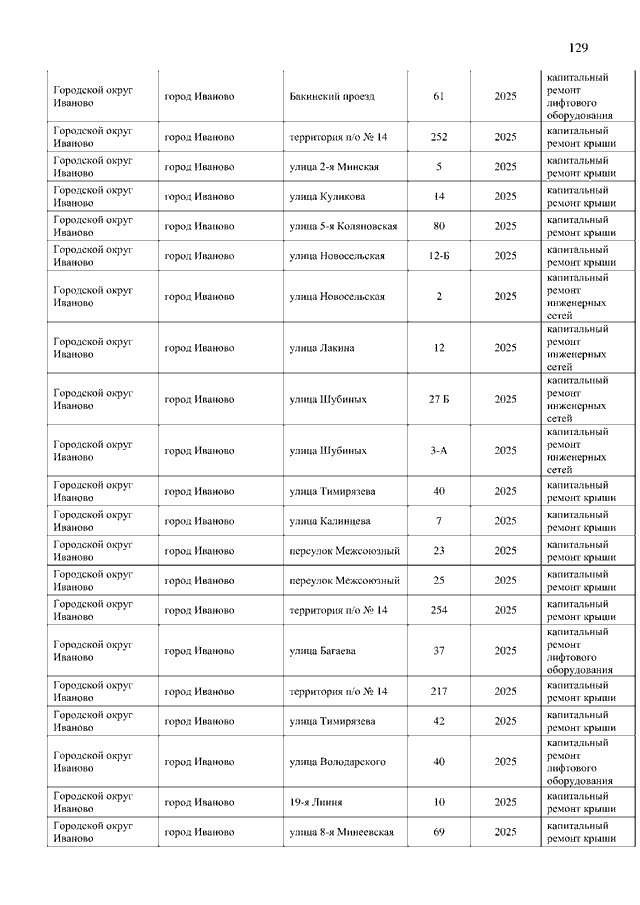 129

| | | | | | |
|---|---|---|---|---|---|
| Городской округ Иваново | город Иваново | Бакинский проезд | 61 | 2025 | капитальный ремонт лифтового оборудования |
| Городской округ Иваново | город Иваново | территория п/о № 14 | 252 | 2025 | капитальный ремонт крыши |
| Городской округ Иваново | город Иваново | улица 2-я Минская | 5 | 2025 | капитальный ремонт крыши |
| Городской округ Иваново | город Иваново | улица Куликова | 14 | 2025 | капитальный ремонт крыши |
| Городской округ Иваново | город Иваново | улица 5-я Коляновская | 80 | 2025 | капитальный ремонт крыши |
| Городской округ Иваново | город Иваново | улица Новосельская | 12-Б | 2025 | капитальный ремонт крыши |
| Городской округ Иваново | город Иваново | улица Новосельская | 2 | 2025 | капитальный ремонт инженерных сетей |
| Городской округ Иваново | город Иваново | улица Лакина | 12 | 2025 | капитальный ремонт инженерных сетей |
| Городской округ Иваново | город Иваново | улица Шубиных | 27 Б | 2025 | капитальный ремонт инженерных сетей |
| Городской округ Иваново | город Иваново | улица Шубиных | 3-А | 2025 | капитальный ремонт инженерных сетей |
| Городской округ Иваново | город Иваново | улица Тимирязева | 40 | 2025 | капитальный ремонт крыши |
| Городской округ Иваново | город Иваново | улица Калинцева | 7 | 2025 | капитальный ремонт крыши |
| Городской округ Иваново | город Иваново | переулок Межсоюзный | 23 | 2025 | капитальный ремонт крыши |
| Городской округ Иваново | город Иваново | переулок Межсоюзный | 25 | 2025 | капитальный ремонт крыши |
| Городской округ Иваново | город Иваново | территория п/о № 14 | 254 | 2025 | капитальный ремонт крыши |
| Городской округ Иваново | город Иваново | улица Багаева | 37 | 2025 | капитальный ремонт лифтового оборудования |
| Городской округ Иваново | город Иваново | территория п/о № 14 | 217 | 2025 | капитальный ремонт крыши |
| Городской округ Иваново | город Иваново | улица Тимирязева | 42 | 2025 | капитальный ремонт крыши |
| Городской округ Иваново | город Иваново | улица Володарского | 40 | 2025 | капитальный ремонт лифтового оборудования |
| Городской округ Иваново | город Иваново | 19-я Линия | 10 | 2025 | капитальный ремонт крыши |
| Городской округ Иваново | город Иваново | улица 8-я Минеевская | 69 | 2025 | капитальный ремонт крыши |